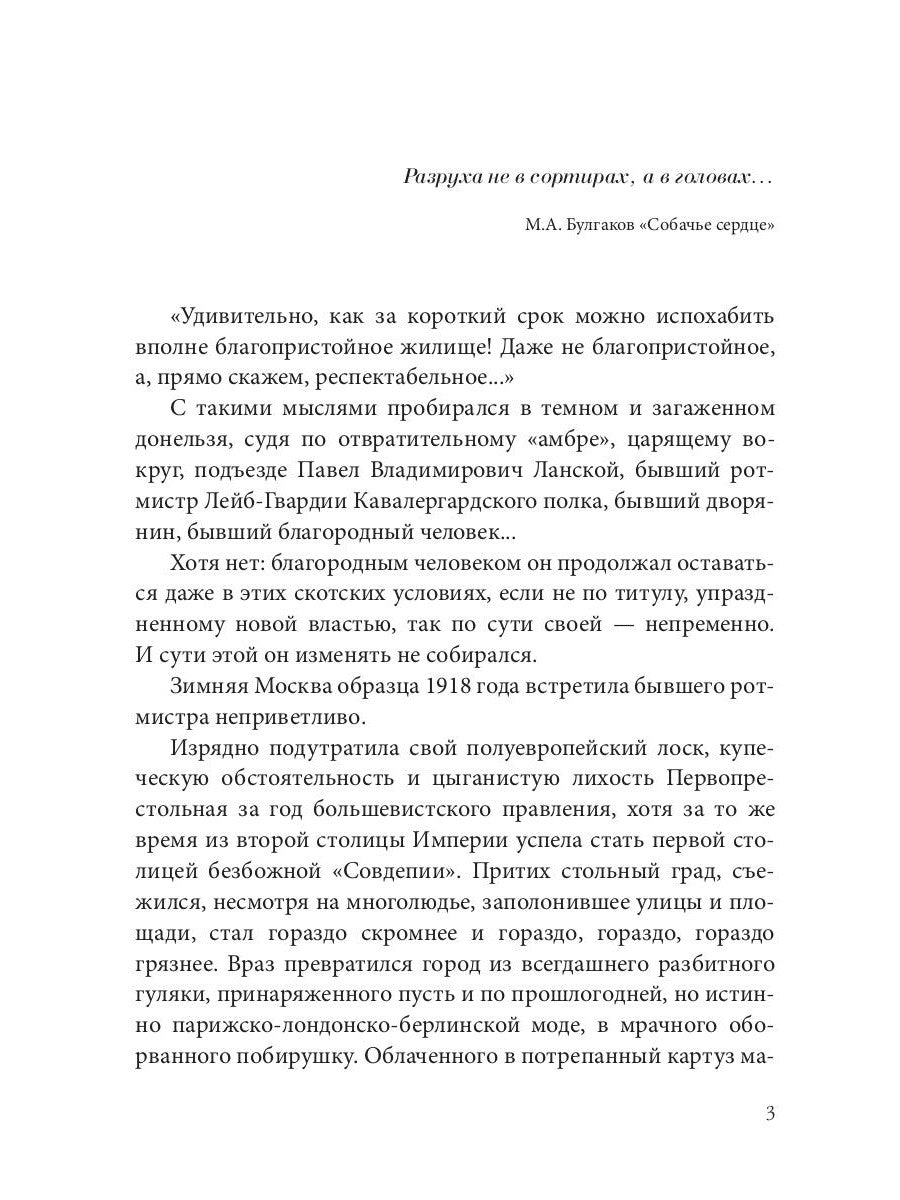 Разруха не в сортирах, а в головах…

М.А. Булгаков «Собачье сердце»

«Удивительно, как за короткий срок можно испохабить вполне благопристойное жилище! Даже не благопристойное, а, прямо скажем, респектабельное...»

С такими мыслями пробирался в темном и загаженном донельзя, судя по отвратительному «амбре», царящему вокруг, подъезде Павел Владимирович Ланской, бывший ротмистр Лейб-Гвардии Кавалергардского полка, бывший дворянин, бывший благородный человек...

Хотя нет: благородным человеком он продолжал оставаться даже в этих скотских условиях, если не по титулу, упраздненному новой властью, так по сути своей — непременно. И сути этой он изменять не собирался.

Зимняя Москва образца 1918 года встретила бывшего ротмистра неприветливо.

Изрядно подутратила свой полуевропейский лоск, купеческую обстоятельность и цыганистую лихость Первопрестольная за год большевистского правления, хотя за то же время из второй столицы Империи успела стать первой столицей безбожной «Совдепии». Притих стольный град, съежился, несмотря на многолюдье, заполонившее улицы и площади, стал гораздо скромнее и гораздо, гораздо, гораздо грязнее. Враз превратился город из всегдашнего разбитного гуляки, принаряженного пусть и по прошлогодней, но истинно парижско-лондонско-берлинской моде, в мрачного оборванного побирушку. Облаченного в потрепанный картуз ма-

3